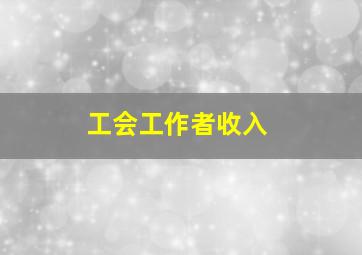 工会工作者收入